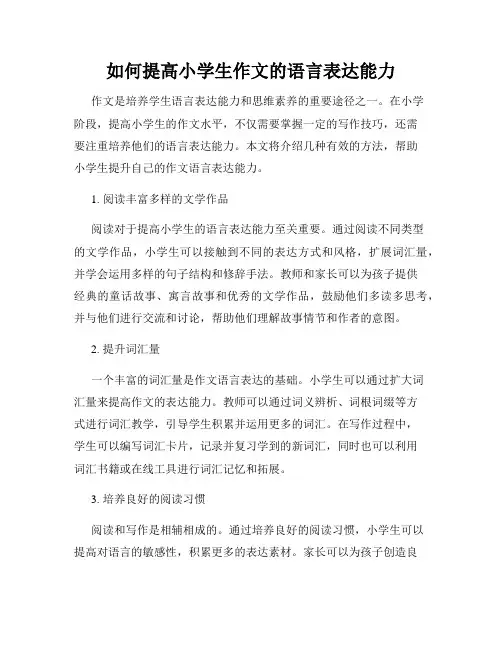 如何提高小学生作文的语言表达能力

作文是培养学生语言表达能力和思维素养的重要途径之一。在小学阶段，提高小学生的作文水平，不仅需要掌握一定的写作技巧，还需要注重培养他们的语言表达能力。本文将介绍几种有效的方法，帮助小学生提升自己的作文语言表达能力。

1. 阅读丰富多样的文学作品

阅读对于提高小学生的语言表达能力至关重要。通过阅读不同类型的文学作品，小学生可以接触到不同的表达方式和风格，扩展词汇量，并学会运用多样的句子结构和修辞手法。教师和家长可以为孩子提供经典的童话故事、寓言故事和优秀的文学作品，鼓励他们多读多思考，并与他们进行交流和讨论，帮助他们理解故事情节和作者的意图。

2. 提升词汇量

一个丰富的词汇量是作文语言表达的基础。小学生可以通过扩大词汇量来提高作文的表达能力。教师可以通过词义辨析、词根词缀等方式进行词汇教学，引导学生积累并运用更多的词汇。在写作过程中，学生可以编写词汇卡片，记录并复习学到的新词汇，同时也可以利用词汇书籍或在线工具进行词汇记忆和拓展。

3. 培养良好的阅读习惯

阅读和写作是相辅相成的。通过培养良好的阅读习惯，小学生可以提高对语言的敏感性，积累更多的表达素材。家长可以为孩子创造良